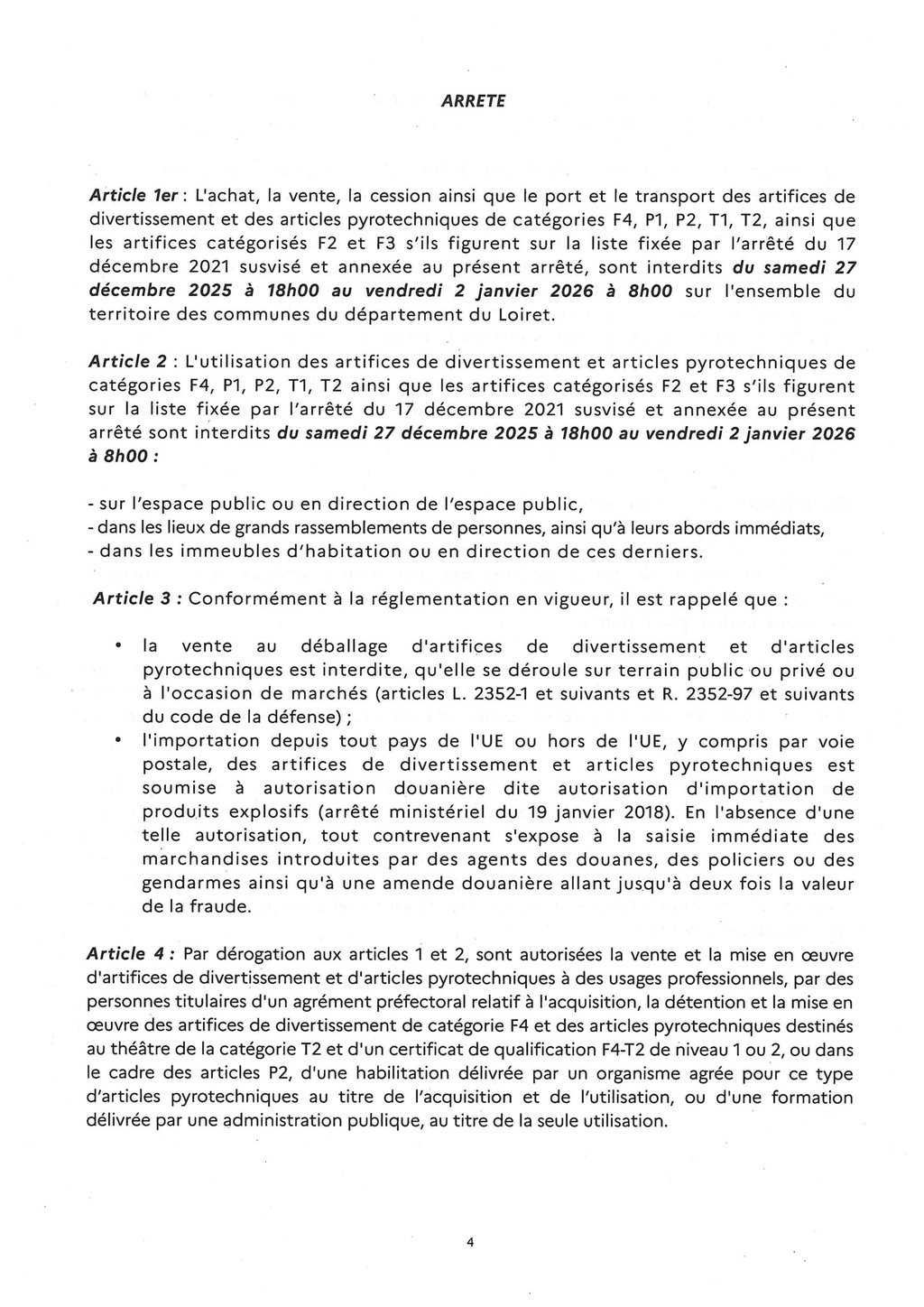 ARRETE

Article 1er : L'achat, la vente, la cession ainsi que le port et le transport des artifices de divertissement et des articles pyrotechniques de catégories F4, P1, P2, T1, T2, ainsi que les artifices catégorisés F2 et F3 s'ils figurent sur la liste fixée par l'arrêté du 17 décembre 2021 susvisé et annexée au présent arrêté, sont interdits du samedi 27 décembre 2025 à 18h00 au vendredi 2 janvier 2026 à 8h00 sur l'ensemble du territoire des communes du département du Loiret.

Article 2 : L'utilisation des artifices de divertissement et articles pyrotechniques de catégories F4, P1, P2, T1, T2 ainsi que les artifices catégorisés F2 et F3 s'ils figurent sur la liste fixée par l'arrêté du 17 décembre 2021 susvisé et annexée au présent arrêté sont interdits du samedi 27 décembre 2025 à 18h00 au vendredi 2 janvier 2026 à 8h00 :

- sur l'espace public ou en direction de l'espace public,
- dans les lieux de grands rassemblements de personnes, ainsi qu'à leurs abords immédiats,
- dans les immeubles d'habitation ou en direction de ces derniers.

Article 3 : Conformément à la réglementation en vigueur, il est rappelé que :

• la vente au déballage d'artifices de divertissement et d'articles pyrotechniques est interdite, qu'elle se déroule sur terrain public ou privé ou à l'occasion de marchés (articles L. 2352-1 et suivants et R. 2352-97 et suivants du code de la défense) ;
• l'importation depuis tout pays de l'UE ou hors de l'UE, y compris par voie postale, des artifices de divertissement et articles pyrotechniques est soumise à autorisation douanière dite autorisation d'importation de produits explosifs (arrêté ministériel du 19 janvier 2018). En l'absence d'une telle autorisation, tout contrevenant s'expose à la saisie immédiate des marchandises introduites par des agents des douanes, des policiers ou des gendarmes ainsi qu'à une amende douanière allant jusqu'à deux fois la valeur de la fraude.

Article 4 : Par dérogation aux articles 1 et 2, sont autorisées la vente et la mise en œuvre d'artifices de divertissement et d'articles pyrotechniques à des usages professionnels, par des personnes titulaires d'un agrément préfectoral relatif à l'acquisition, la détention et la mise en œuvre des artifices de divertissement de catégorie F4 et des articles pyrotechniques destinés au théâtre de la catégorie T2 et d'un certificat de qualification F4-T2 de niveau 1 ou 2, ou dans le cadre des articles P2, d'une habilitation délivrée par un organisme agrée pour ce type d'articles pyrotechniques au titre de l'acquisition et de l'utilisation, ou d'une formation délivrée par une administration publique, au titre de la seule utilisation.

4